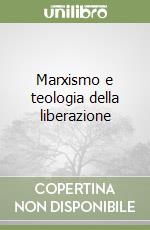 unilibro

Marxismo e teologia della liberazione

COPERTINA NON DISPONIBILE